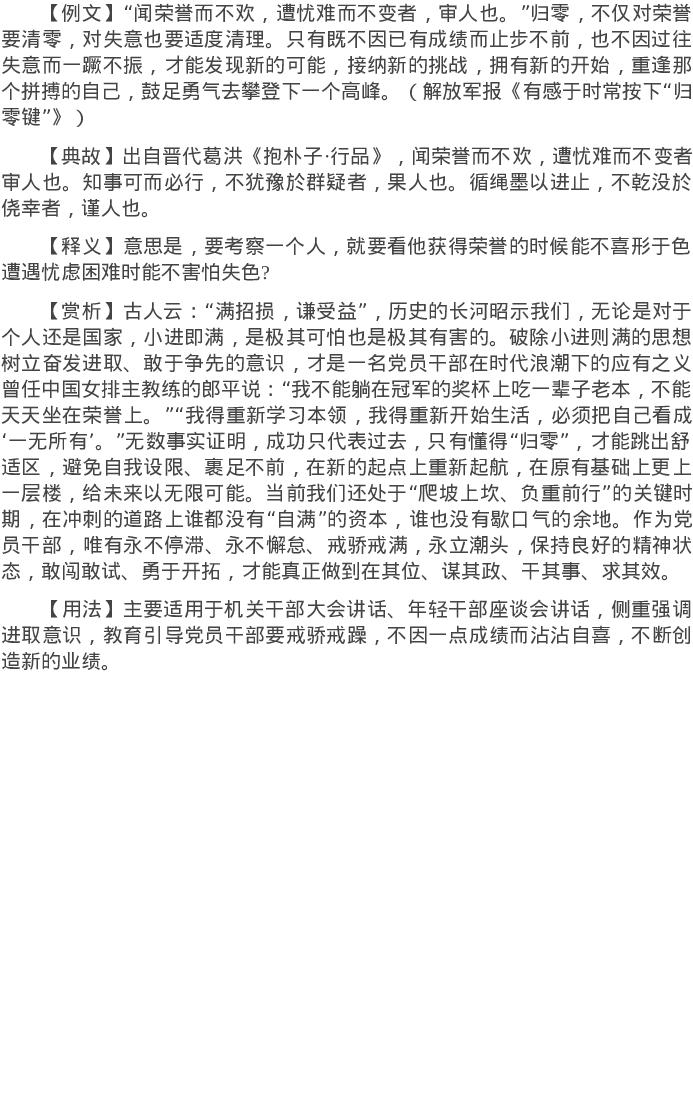 【例文】“闻荣誉而不欢，遭忧难而不变者，审人也。”归零，不仅对荣誉要清零，对失意也要适度清理。只有既不因已有成绩而止步不前，也不因过往失意而一蹶不振，才能发现新的可能，接纳新的挑战，拥有新的开始，重逢那个拼搏的自己，鼓足勇气去攀登下一个高峰。（解放军报《有感于时常按下“归零键”》）

【典故】出自晋代葛洪《抱朴子·行品》，闻荣誉而不欢，遭忧难而不变者审人也。知事可而必行，不犹豫於群疑者，果人也。循绳墨以进止，不乾没於侥幸者，谨人也。

【释义】意思是，要考察一个人，就要看他获得荣誉的时候能不喜形于色遭遇忧虑困难时能不害怕失色?

【赏析】古人云：“满招损，谦受益”，历史的长河昭示我们，无论是对于个人还是国家，小进即满，是极其可怕也是极其有害的。破除小进则满的思想树立奋发进取、敢于争先的意识，才是一名党员干部在时代浪潮下的应有之义曾任中国女排主教练的郎平说：“我不能躺在冠军的奖杯上吃一辈子老本，不能天天坐在荣誉上。”“我得重新学习本领，我得重新开始生活，必须把自己看成‘一无所有’。”无数事实证明，成功只代表过去，只有懂得“归零”，才能跳出舒适区，避免自我设限、裹足不前，在新的起点上重新起航，在原有基础上更上一层楼，给未来以无限可能。当前我们还处于“爬坡上坎、负重前行”的关键时期，在冲刺的道路上谁都没有“自满”的资本，谁也没有歇口气的余地。作为党员干部，唯有永不停滞、永不懈怠、戒骄戒满，永立潮头，保持良好的精神状态，敢闯敢试、勇于开拓，才能真正做到在其位、谋其政、干其事、求其效。

【用法】主要适用于机关干部大会讲话、年轻干部座谈会讲话，侧重强调进取意识，教育引导党员干部要戒骄戒躁，不因一点成绩而沾沾自喜，不断创造新的业绩。